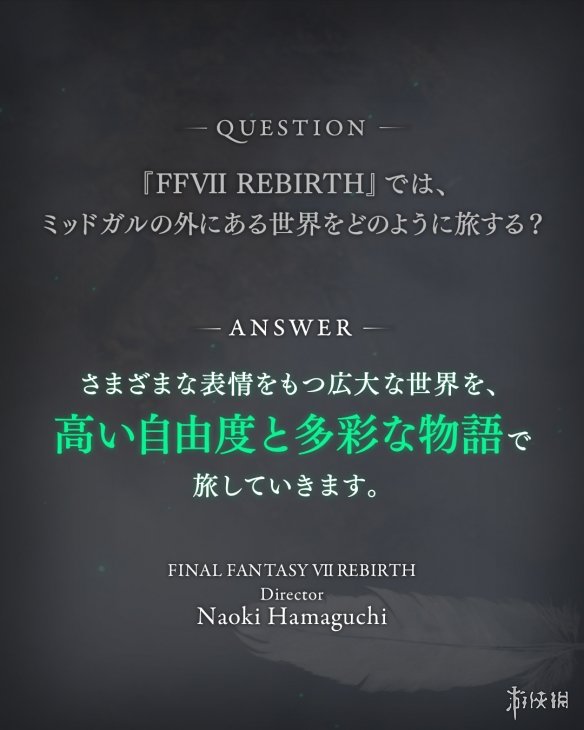 — QUESTION —

『FFVII REBIRTH』では、
ミッドガルの外にある世界をどのように旅する？

— ANSWER —

さまざまな表情をもつ広大な世界を、
高い自由度と多彩な物語で
旅していきます。

FINAL FANTASY VII REBIRTH
Director
Naoki Hamaguchi

游侠网